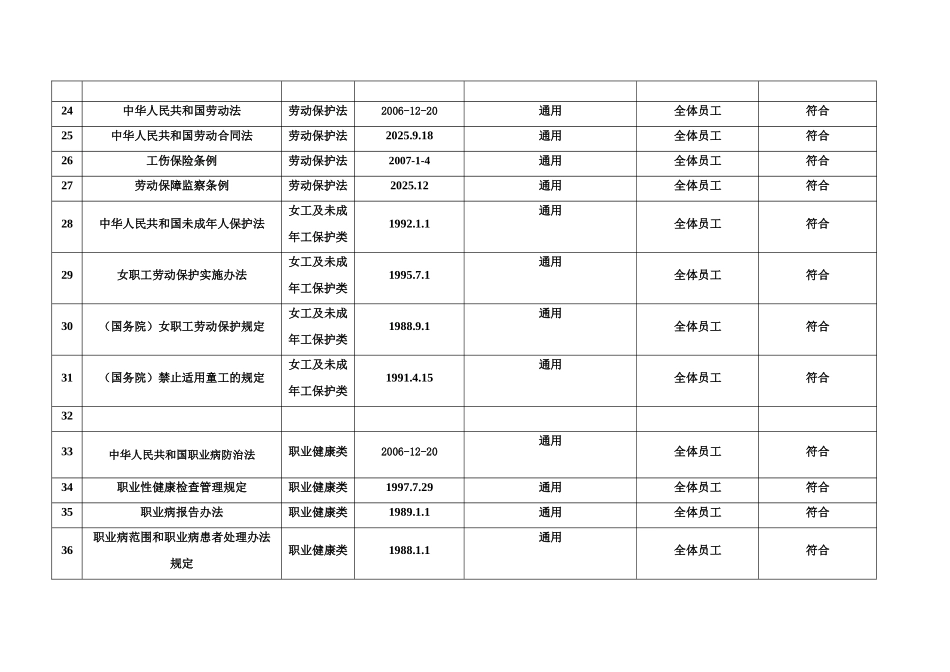 | | | | | | | |
|---|---|---|---|---|---|---|
| 24 | 中华人民共和国劳动法 | 劳动保护法 | 2006-12-20 | 通用 | 全体员工 | 符合 |
| 25 | 中华人民共和国劳动合同法 | 劳动保护法 | 2025.9.18 | 通用 | 全体员工 | 符合 |
| 26 | 工伤保险条例 | 劳动保护法 | 2007-1-4 | 通用 | 全体员工 | 符合 |
| 27 | 劳动保障监察条例 | 劳动保护法 | 2025.12 | 通用 | 全体员工 | 符合 |
| 28 | 中华人民共和国未成年人保护法 | 女工及未成年工保护类 | 1992.1.1 | 通用 | 全体员工 | 符合 |
| 29 | 女职工劳动保护实施办法 | 女工及未成年工保护类 | 1995.7.1 | 通用 | 全体员工 | 符合 |
| 30 | （国务院）女职工劳动保护规定 | 女工及未成年工保护类 | 1988.9.1 | 通用 | 全体员工 | 符合 |
| 31 | （国务院）禁止适用童工的规定 | 女工及未成年工保护类 | 1991.4.15 | 通用 | 全体员工 | 符合 |
| 32 | | | | | | |
| 33 | 中华人民共和国职业病防治法 | 职业健康类 | 2006-12-20 | 通用 | 全体员工 | 符合 |
| 34 | 职业性健康检查管理规定 | 职业健康类 | 1997.7.29 | 通用 | 全体员工 | 符合 |
| 35 | 职业病报告办法 | 职业健康类 | 1989.1.1 | 通用 | 全体员工 | 符合 |
| 36 | 职业病范围和职业病患者处理办法规定 | 职业健康类 | 1988.1.1 | 通用 | 全体员工 | 符合 |